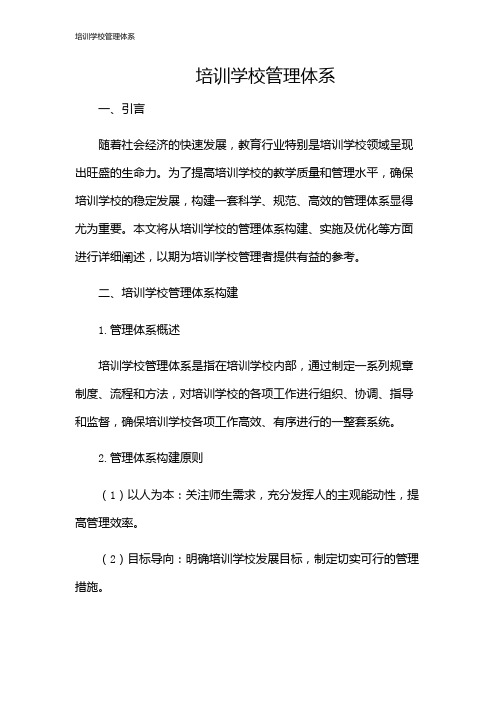 培训学校管理体系

培训学校管理体系

一、引言

随着社会经济的快速发展，教育行业特别是培训学校领域呈现出旺盛的生命力。为了提高培训学校的教学质量和管理水平，确保培训学校的稳定发展，构建一套科学、规范、高效的管理体系显得尤为重要。本文将从培训学校的管理体系构建、实施及优化等方面进行详细阐述，以期为培训学校管理者提供有益的参考。

二、培训学校管理体系构建

1. 管理体系概述

培训学校管理体系是指在培训学校内部，通过制定一系列规章制度、流程和方法，对培训学校的各项工作进行组织、协调、指导和监督，确保培训学校各项工作高效、有序进行的一整套系统。

2. 管理体系构建原则

（1）以人为本：关注师生需求，充分发挥人的主观能动性，提高管理效率。

（2）目标导向：明确培训学校发展目标，制定切实可行的管理措施。